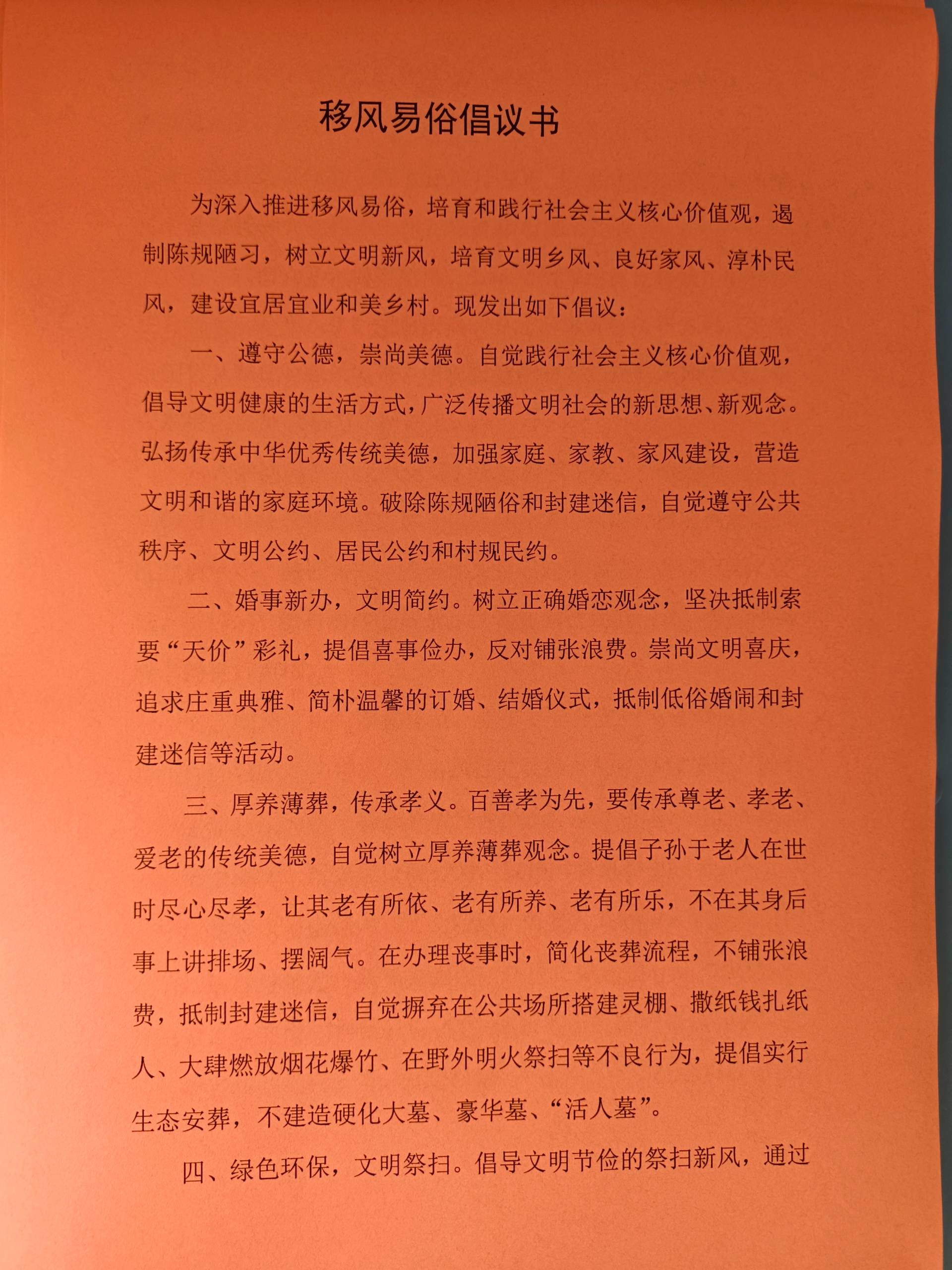 移风易俗倡议书

为深入推进移风易俗，培育和践行社会主义核心价值观，遏制陈规陋习，树立文明新风，培育文明乡风、良好家风、淳朴民风，建设宜居宜业和美乡村。现发出如下倡议：

一、遵守公德，崇尚美德。自觉践行社会主义核心价值观，倡导文明健康的生活方式，广泛传播文明社会的新思想、新观念。弘扬传承中华优秀传统美德，加强家庭、家教、家风建设，营造文明和谐的家庭环境。破除陈规陋俗和封建迷信，自觉遵守公共秩序、文明公约、居民公约和村规民约。

二、婚事新办，文明简约。树立正确婚恋观念，坚决抵制索要“天价”彩礼，提倡喜事俭办，反对铺张浪费。崇尚文明喜庆，追求庄重典雅、简朴温馨的订婚、结婚仪式，抵制低俗婚闹和封建迷信等活动。

三、厚养薄葬，传承孝义。百善孝为先，要传承尊老、孝老、爱老的传统美德，自觉树立厚养薄葬观念。提倡子孙于老人在世时尽心尽孝，让其老有所依、老有所养、老有所乐，不在其身后事上讲排场、摆阔气。在办理丧事时，简化丧葬流程，不铺张浪费，抵制封建迷信，自觉摒弃在公共场所搭建灵棚、撒纸钱扎纸人、大肆燃放烟花爆竹、在野外明火祭扫等不良行为，提倡实行生态安葬，不建造硬化大墓、豪华墓、“活人墓”。

四、绿色环保，文明祭扫。倡导文明节俭的祭扫新风，通过